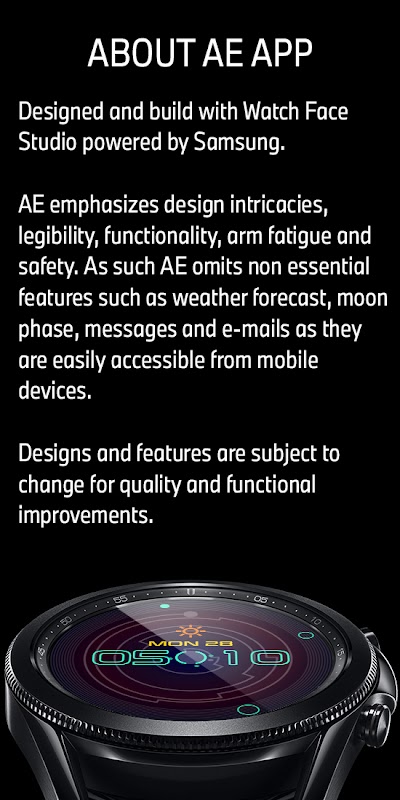 ABOUT AE APP

Designed and build with Watch Face Studio powered by Samsung.

AE emphasizes design intricacies, legibility, functionality, arm fatigue and safety. As such AE omits non essential features such as weather forecast, moon phase, messages and e-mails as they are easily accessible from mobile devices.

Designs and features are subject to change for quality and functional improvements.

MON 28
05:10